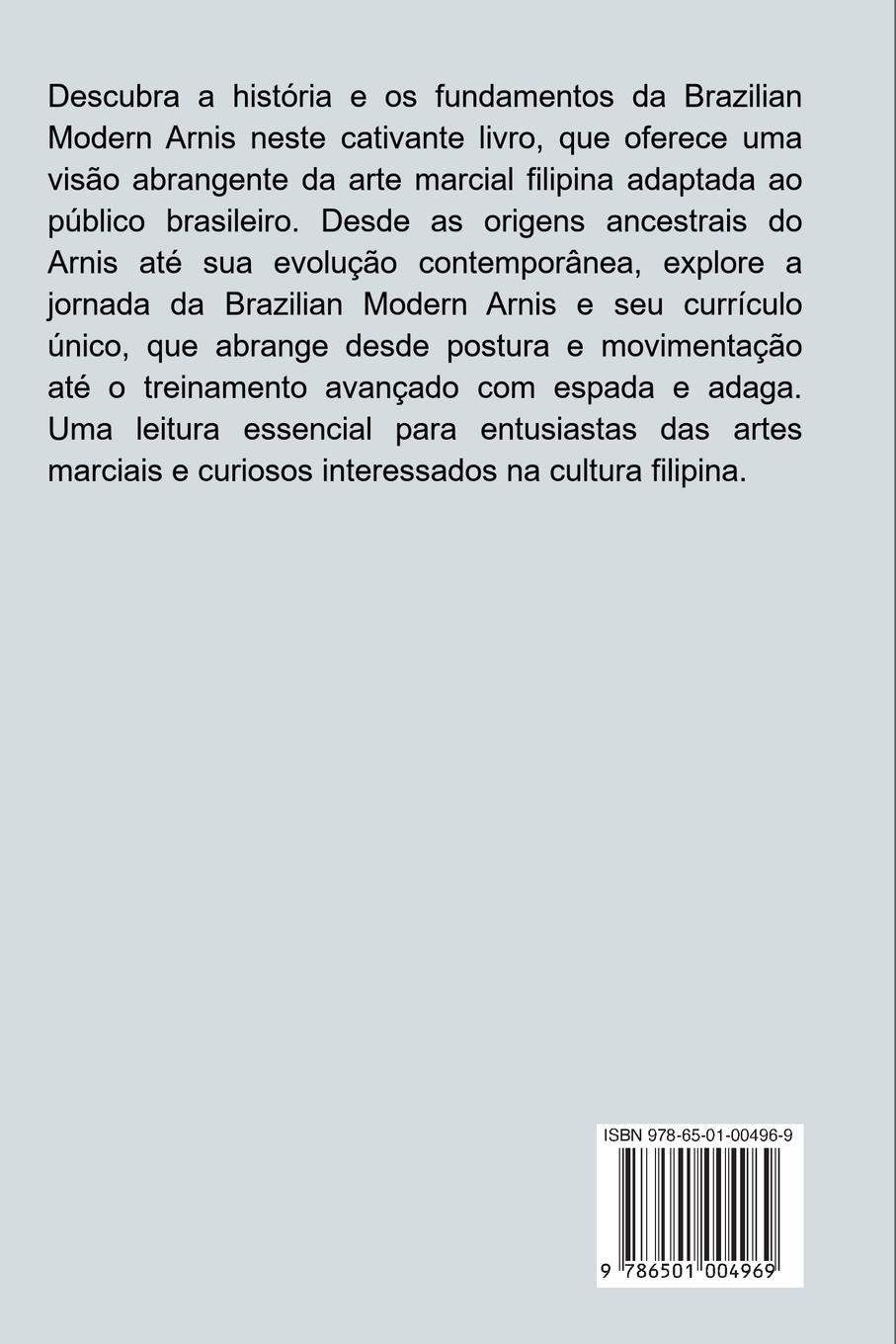 Descubra a história e os fundamentos da Brazilian Modern Arnis neste cativante livro, que oferece uma visão abrangente da arte marcial filipina adaptada ao público brasileiro. Desde as origens ancestrais do Arnis até sua evolução contemporânea, explore a jornada da Brazilian Modern Arnis e seu currículo único, que abrange desde postura e movimentação até o treinamento avançado com espada e adaga. Uma leitura essencial para entusiastas das artes marciais e curiosos interessados na cultura filipina.

ISBN 978-65-01-00496-9

9 786501 004969